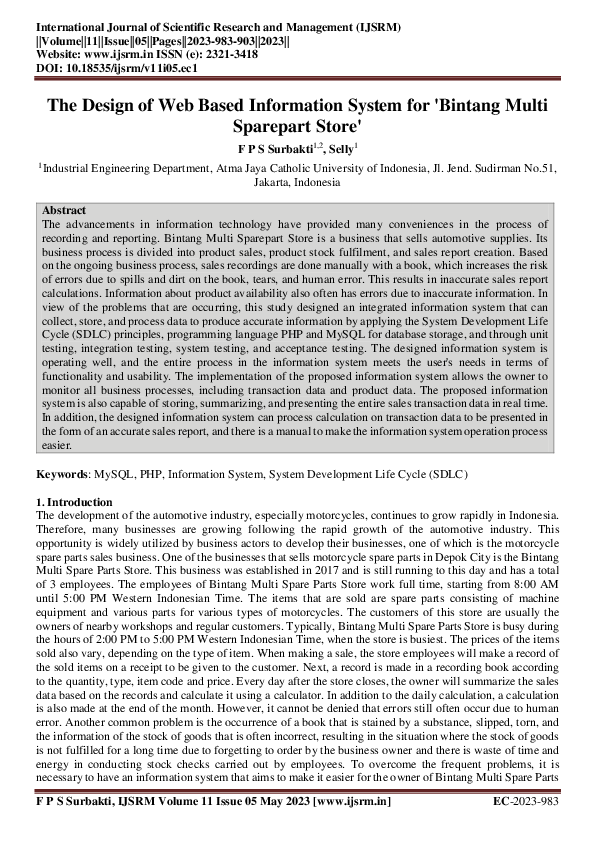 International Journal of Scientific Research and Management (IJSRM)
||Volume||11||Issue||05||Pages||2023-983-903||2023||
Website: www.ijsrm.in ISSN (e): 2321-3418
DOI: 10.18535/ijsrm/v11i05.ec1

The Design of Web Based Information System for 'Bintang Multi Sparepart Store'

F P S Surbakti$^{1,2}$, Selly$^{1}$

$^{1}$Industrial Engineering Department, Atma Jaya Catholic University of Indonesia, Jl. Jend. Sudirman No.51, Jakarta, Indonesia

Abstract
The advancements in information technology have provided many conveniences in the process of recording and reporting. Bintang Multi Sparepart Store is a business that sells automotive supplies. Its business process is divided into product sales, product stock fulfilment, and sales report creation. Based on the ongoing business process, sales recordings are done manually with a book, which increases the risk of errors due to spills and dirt on the book, tears, and human error. This results in inaccurate sales report calculations. Information about product availability also often has errors due to inaccurate information. In view of the problems that are occurring, this study designed an integrated information system that can collect, store, and process data to produce accurate information by applying the System Development Life Cycle (SDLC) principles, programming language PHP and MySQL for database storage, and through unit testing, integration testing, system testing, and acceptance testing. The designed information system is operating well, and the entire process in the information system meets the user's needs in terms of functionality and usability. The implementation of the proposed information system allows the owner to monitor all business processes, including transaction data and product data. The proposed information system is also capable of storing, summarizing, and presenting the entire sales transaction data in real time. In addition, the designed information system can process calculation on transaction data to be presented in the form of an accurate sales report, and there is a manual to make the information system operation process easier.

Keywords: MySQL, PHP, Information System, System Development Life Cycle (SDLC)

1. Introduction
The development of the automotive industry, especially motorcycles, continues to grow rapidly in Indonesia. Therefore, many businesses are growing following the rapid growth of the automotive industry. This opportunity is widely utilized by business actors to develop their businesses, one of which is the motorcycle spare parts sales business. One of the businesses that sells motorcycle spare parts in Depok City is the Bintang Multi Spare Parts Store. This business was established in 2017 and is still running to this day and has a total of 3 employees. The employees of Bintang Multi Spare Parts Store work full time, starting from 8:00 AM until 5:00 PM Western Indonesian Time. The items that are sold are spare parts consisting of machine equipment and various parts for various types of motorcycles. The customers of this store are usually the owners of nearby workshops and regular customers. Typically, Bintang Multi Spare Parts Store is busy during the hours of 2:00 PM to 5:00 PM Western Indonesian Time, when the store is busiest. The prices of the items sold also vary, depending on the type of item. When making a sale, the store employees will make a record of the sold items on a receipt to be given to the customer. Next, a record is made in a recording book according to the quantity, type, item code and price. Every day after the store closes, the owner will summarize the sales data based on the records and calculate it using a calculator. In addition to the daily calculation, a calculation is also made at the end of the month. However, it cannot be denied that errors still often occur due to human error. Another common problem is the occurrence of a book that is stained by a substance, slipped, torn, and the information of the stock of goods that is often incorrect, resulting in the situation where the stock of goods is not fulfilled for a long time due to forgetting to order by the business owner and there is waste of time and energy in conducting stock checks carried out by employees. To overcome the frequent problems, it is necessary to have an information system that aims to make it easier for the owner of Bintang Multi Spare Parts

F P S Surbakti, IJSRM Volume 11 Issue 05 May 2023 [www.ijsrm.in]    EC-2023-983